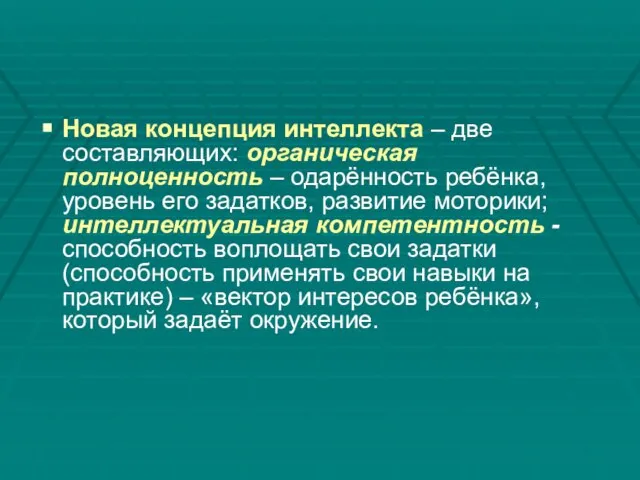 Новая концепция интеллекта – две составляющих: органическая полноценность – одарённость ребёнка, уровень его задатков, развитие моторики; интеллектуальная компетентность - способность воплощать свои задатки (способность применять свои навыки на практике) – «вектор интересов ребёнка», который задаёт окружение.